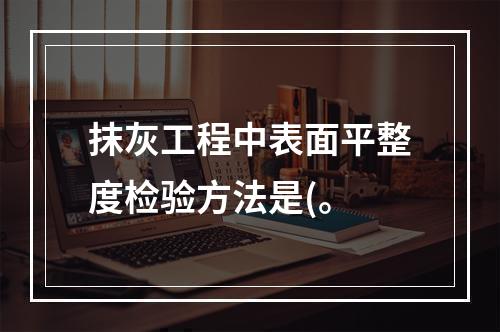 抹灰工程中表面平整度检验方法是(。